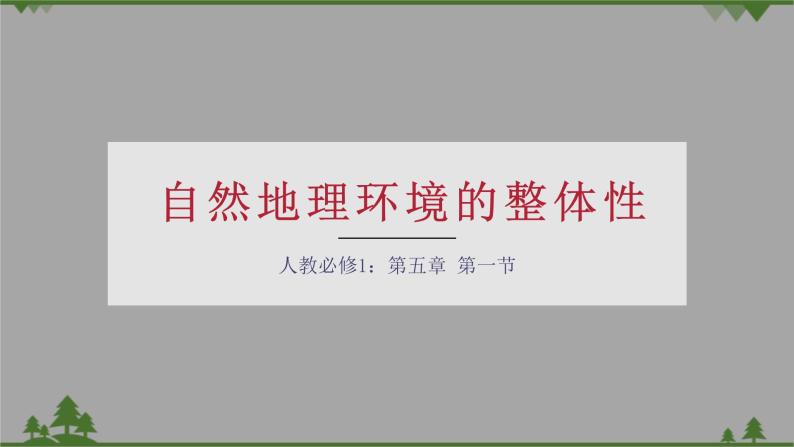 自然地理环境的整体性

人教必修1：第五章 第一节